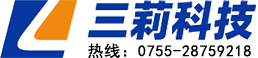 三莉科技
热线：0755-28759218